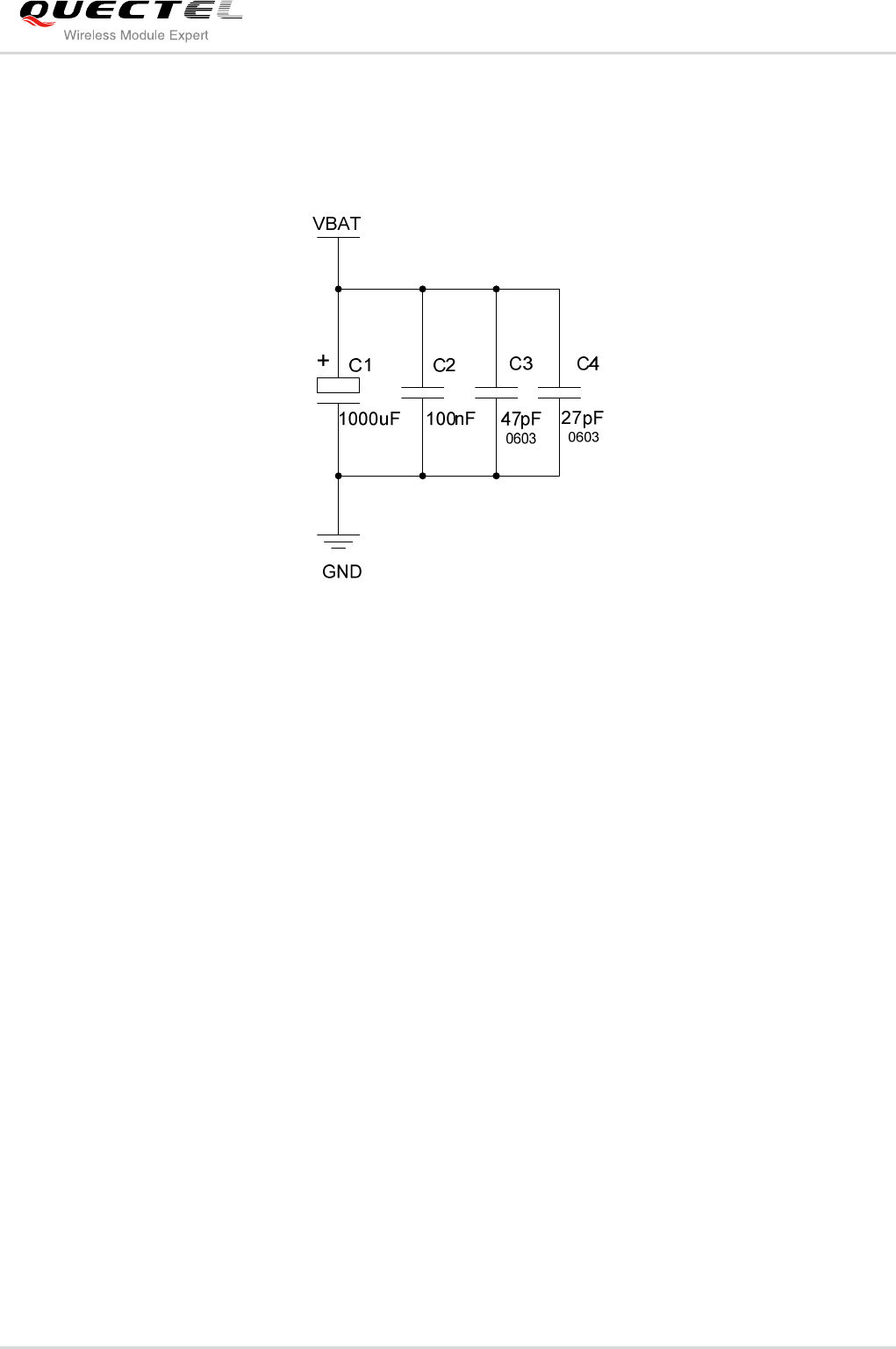 QUECTEL
Wireless Module Expert

VBAT
+ C1
C2
C3
C4
1000uF
100nF
47pF
0603
27pF
0603
GND